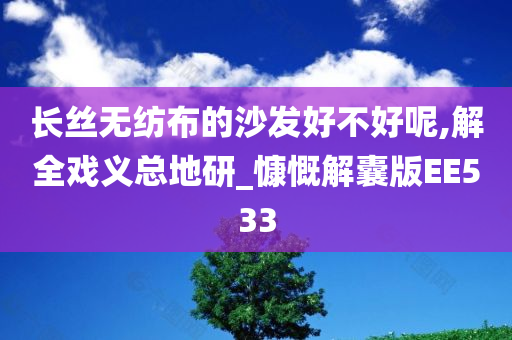 长丝无纺布的沙发好不好呢,解全戏义总地研_慷慨解囊版EE533